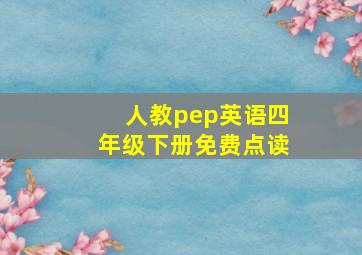 人教pep英语四年级下册免费点读